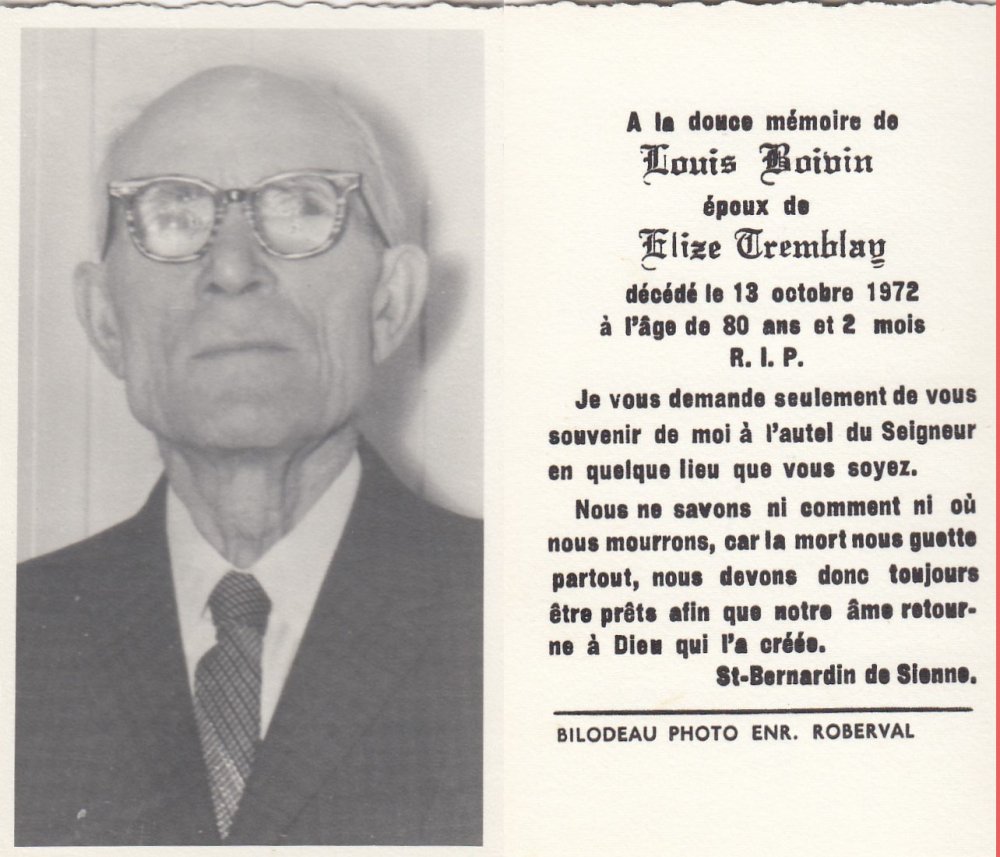 A la douce mémoire de
Louis Boivin
époux de
Elize Tremblay
décédé le 13 octobre 1972
à l'âge de 80 ans et 2 mois
R. I. P.

Je vous demande seulement de vous souvenir de moi à l'autel du Seigneur en quelque lieu que vous soyez.

Nous ne savons ni comment ni où nous mourrons, car la mort nous guette partout, nous devons donc toujours être prêts afin que notre âme retourne à Dieu qui l'a créée.
St-Bernardin de Sienne.

BILODEAU PHOTO ENR. ROBERVAL